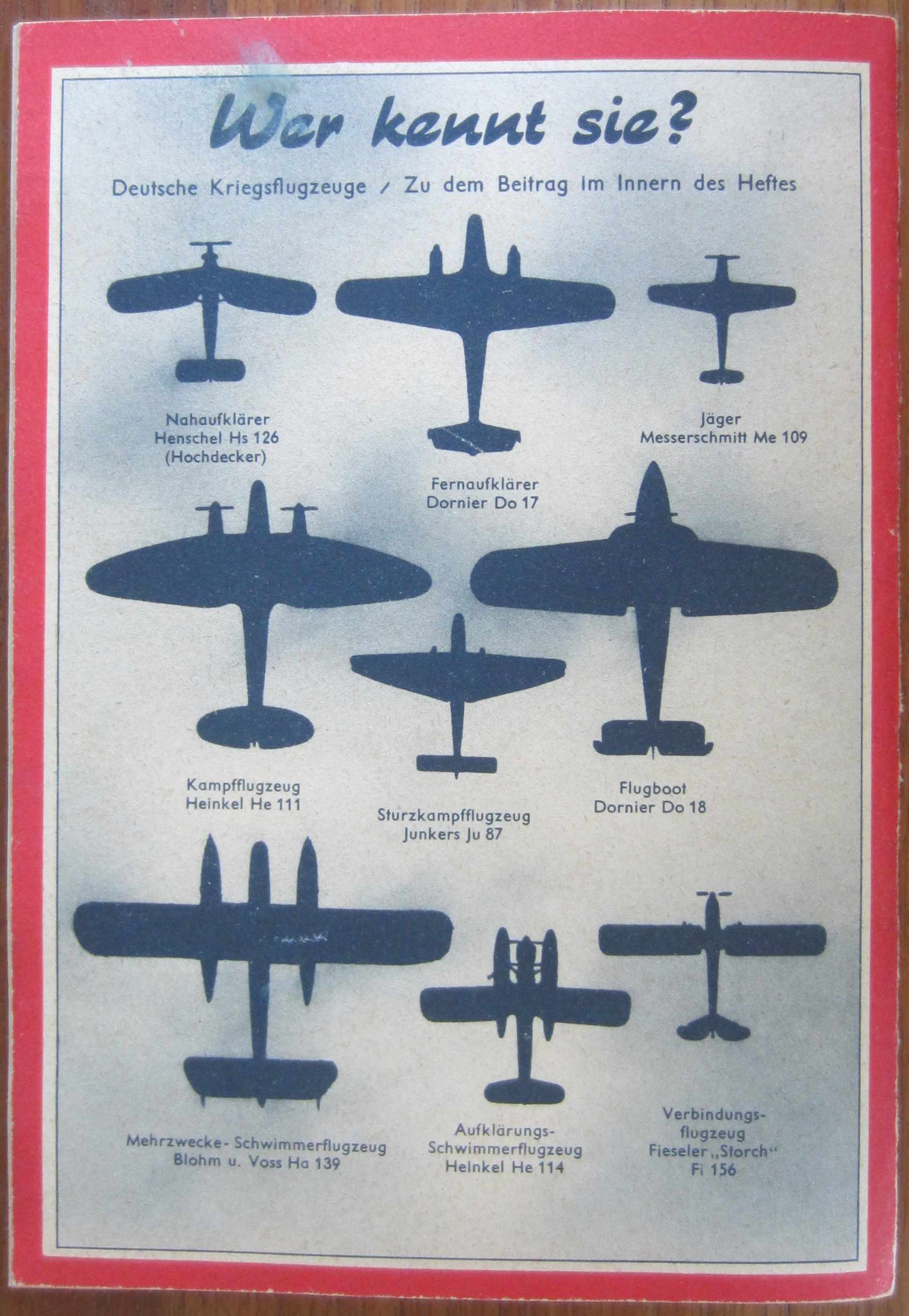 Wer kennt sie?

Deutsche Kriegsflugzeuge / Zu dem Beitrag im Innern des Heftes

Nahaufklärer
Henschel Hs 126
(Hochdecker)

Fernaufklärer
Dornier Do 17

Jäger
Messerschmitt Me 109

Kampfflugzeug
Heinkel He 111

Sturzkampfflugzeug
Junkers Ju 87

Flugboot
Dornier Do 18

Mehrzwecke- Schwimmerflugzeug
Blohm u. Voss Ha 139

Aufklärungs-
Schwimmerflugzeug
Heinkel He 114

Verbindungs-
flugzeug
Fieseler „Storch“
Fi 156